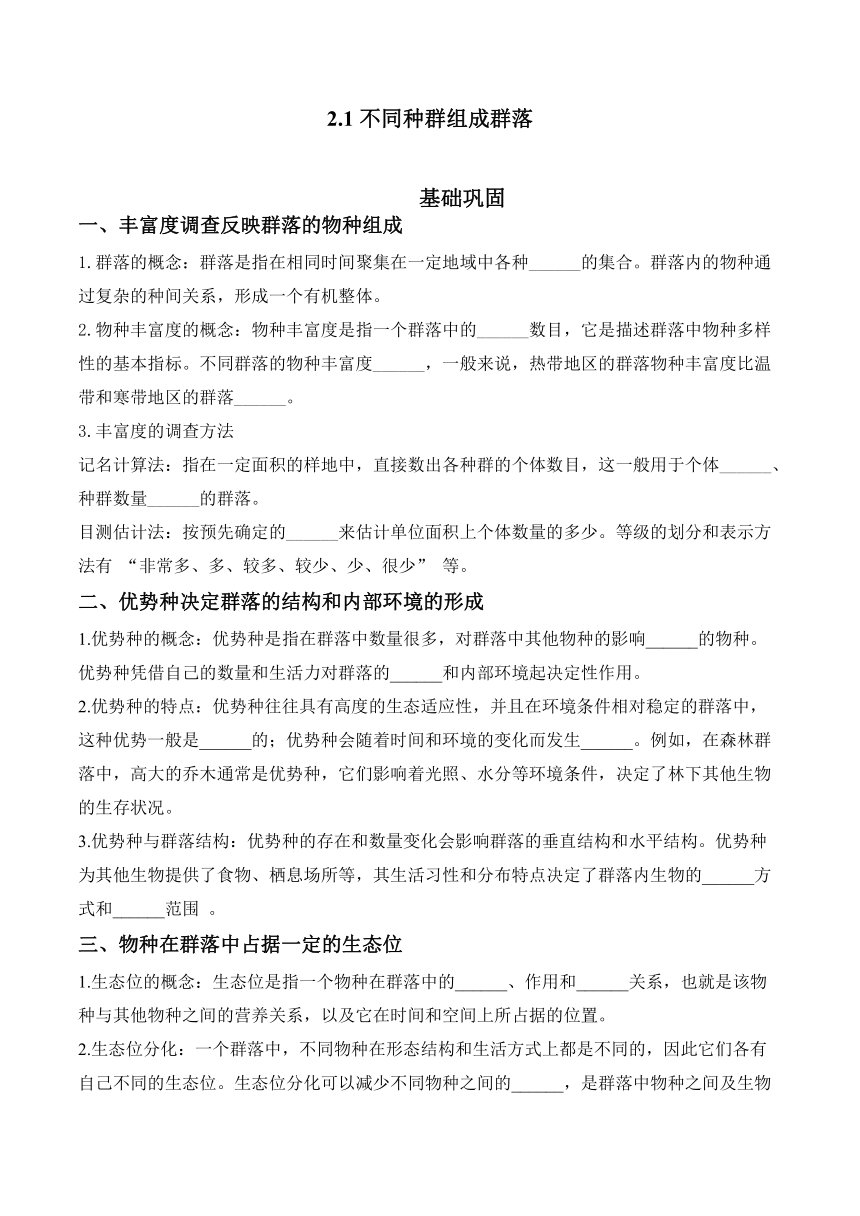 2.1 不同种群组成群落

基础巩固

一、丰富度调查反映群落的物种组成

1. 群落的概念：群落是指在相同时间聚集在一定地域中各种______的集合。群落内的物种通过复杂的种间关系，形成一个有机整体。

2. 物种丰富度的概念：物种丰富度是指一个群落中的______数目，它是描述群落中物种多样性的基本指标。不同群落的物种丰富度______，一般来说，热带地区的群落物种丰富度比温带和寒带地区的群落______。

3. 丰富度的调查方法

记名计算法：指在一定面积的样地中，直接数出各种群的个体数目，这一般用于个体______、种群数量______的群落。

目测估计法：按预先确定的______来估计单位面积上个体数量的多少。等级的划分和表示方法有 “非常多、多、较多、较少、少、很少” 等。

二、优势种决定群落的结构和内部环境的形成

1.优势种的概念：优势种是指在群落中数量很多，对群落中其他物种的影响______的物种。优势种凭借自己的数量和生活力对群落的______和内部环境起决定性作用。

2.优势种的特点：优势种往往具有高度的生态适应性，并且在环境条件相对稳定的群落中，这种优势一般是______的；优势种会随着时间和环境的变化而发生______。例如，在森林群落中，高大的乔木通常是优势种，它们影响着光照、水分等环境条件，决定了林下其他生物的生存状况。

3.优势种与群落结构：优势种的存在和数量变化会影响群落的垂直结构和水平结构。优势种为其他生物提供了食物、栖息场所等，其生活习性和分布特点决定了群落内生物的______方式和______范围 。

三、物种在群落中占据一定的生态位

1.生态位的概念：生态位是指一个物种在群落中的______、作用和______关系，也就是该物种与其他物种之间的营养关系，以及它在时间和空间上所占据的位置。

2.生态位分化：一个群落中，不同物种在形态结构和生活方式上都是不同的，因此它们各有自己不同的生态位。生态位分化可以减少不同物种之间的______，是群落中物种之间及生物